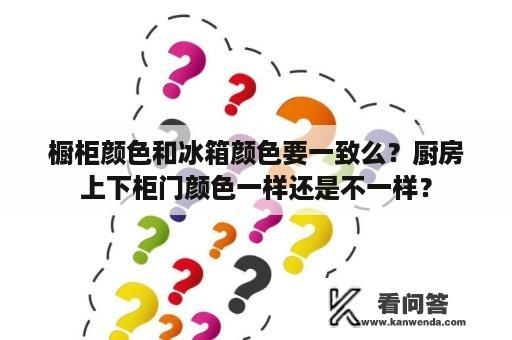 橱柜颜色和冰箱颜色要一致么？厨房上下柜门颜色一样还是不一样？

看问答
www.kanwenda.com